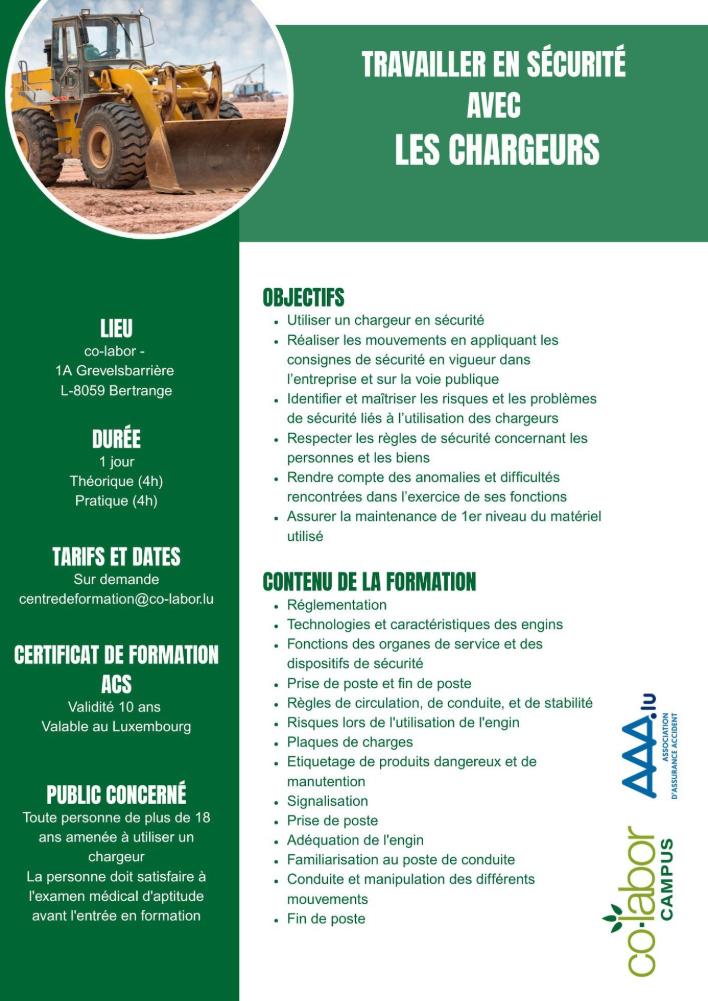 TRAVAILLER EN SÉCURITÉ AVEC LES CHARGEURS

LIEU
co-labor -
1A Grevelsbarrière
L-8059 Bertrange

DURÉE
1 jour
Théorique (4h)
Pratique (4h)

TARIFS ET DATES
Sur demande
centredeformation@co-labor.lu

CERTIFICAT DE FORMATION ACS
Validité 10 ans
Valable au Luxembourg

PUBLIC CONCERNÉ
Toute personne de plus de 18 ans amenée à utiliser un chargeur
La personne doit satisfaire à l'examen médical d'aptitude avant l'entrée en formation

OBJECTIFS
- Utiliser un chargeur en sécurité
- Réaliser les mouvements en appliquant les consignes de sécurité en vigueur dans l'entreprise et sur la voie publique
- Identifier et maîtriser les risques et les problèmes de sécurité liés à l'utilisation des chargeurs
- Respecter les règles de sécurité concernant les personnes et les biens
- Rendre compte des anomalies et difficultés rencontrées dans l'exercice de ses fonctions
- Assurer la maintenance de 1er niveau du matériel utilisé

CONTENU DE LA FORMATION
- Réglementation
- Technologies et caractéristiques des engins
- Fonctions des organes de service et des dispositifs de sécurité
- Prise de poste et fin de poste
- Règles de circulation, de conduite, et de stabilité
- Risques lors de l'utilisation de l'engin
- Plaques de charges
- Etiquetage de produits dangereux et de manutention
- Signalisation
- Prise de poste
- Adéquation de l'engin
- Familiarisation au poste de conduite
- Conduite et manipulation des différents mouvements
- Fin de poste

AAA.lu
ASSOCIATION D'ASSURANCE ACCIDENT

co-labor CAMPUS